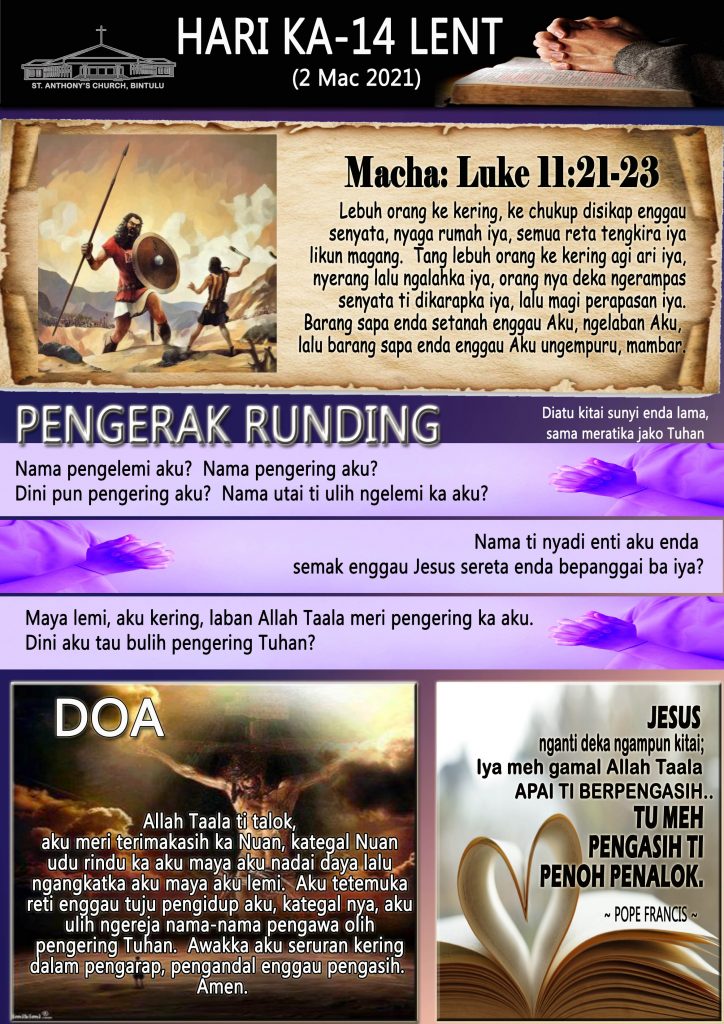 ST. ANTHONY'S CHURCH, BINTULU

HARI KA-14 LENT

(2 Mac 2021)

Macha: Luke 11:21-23

Lebuh orang ke kering, ke chukup disikap enggau senyata, nyaga rumah iya, semua reta tengkira iya likun magang. Tang lebuh orang ke kering agi ari iya, nyerang lalu ngalahka iya, orang nya deka ngerampas senyata ti dikarapka iya, lalu magi perapasan iya. Barang sapa enda setanah enggau Aku, ngelaban Aku, lalu barang sapa enda enggau Aku ungempuru, mambar.

PENGERAK RUNDING

Diatu kitai sunyi enda lama, sama meratika jako Tuhan

Nama pengelemi aku? Nama pengering aku? Dini pun pengering aku? Nama utai ti ulih ngelemi ka aku?

Nama ti nyadi enti aku enda semak enggau Jesus sereta enda bepanggai ba iya?

Maya lemi, aku kering, laban Allah Taala meri pengering ka aku. Dini aku tau bulih pengering Tuhan?

DOA

Allah Taala ti talok, aku meri terimakasih ka Nuan, kategal Nuan udu rindu ka aku maya aku nadai daya lalu ngangkatka aku maya aku lemi. Aku tetemuka reti enggau tuju pengidup aku, kategal nya, aku ulih ngereja nama-nama pengawa olih pengering Tuhan. Awakka aku seruran kering dalam pengarap, pengandal enggau pengasih. Amen.

JESUS nganti deka ngampun kitai; Iya meh gamal Allah Taala APAI TI BERPENGASIH.. TU MEH PENGASIH TI PENOH PENALOK.

~ POPE FRANCIS ~